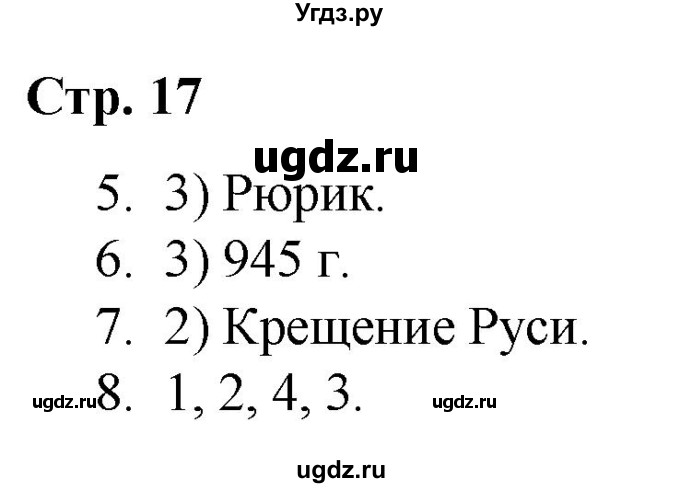 Угдз.ру

Стр. 17

ugdz.ru

5. 3) Рюрик.

6. 3) 945 г.

7. 2) Крещение Руси.

ugdz.ru 8. 1, 2, 4, 3. ugdz.ru

ugdz.ru